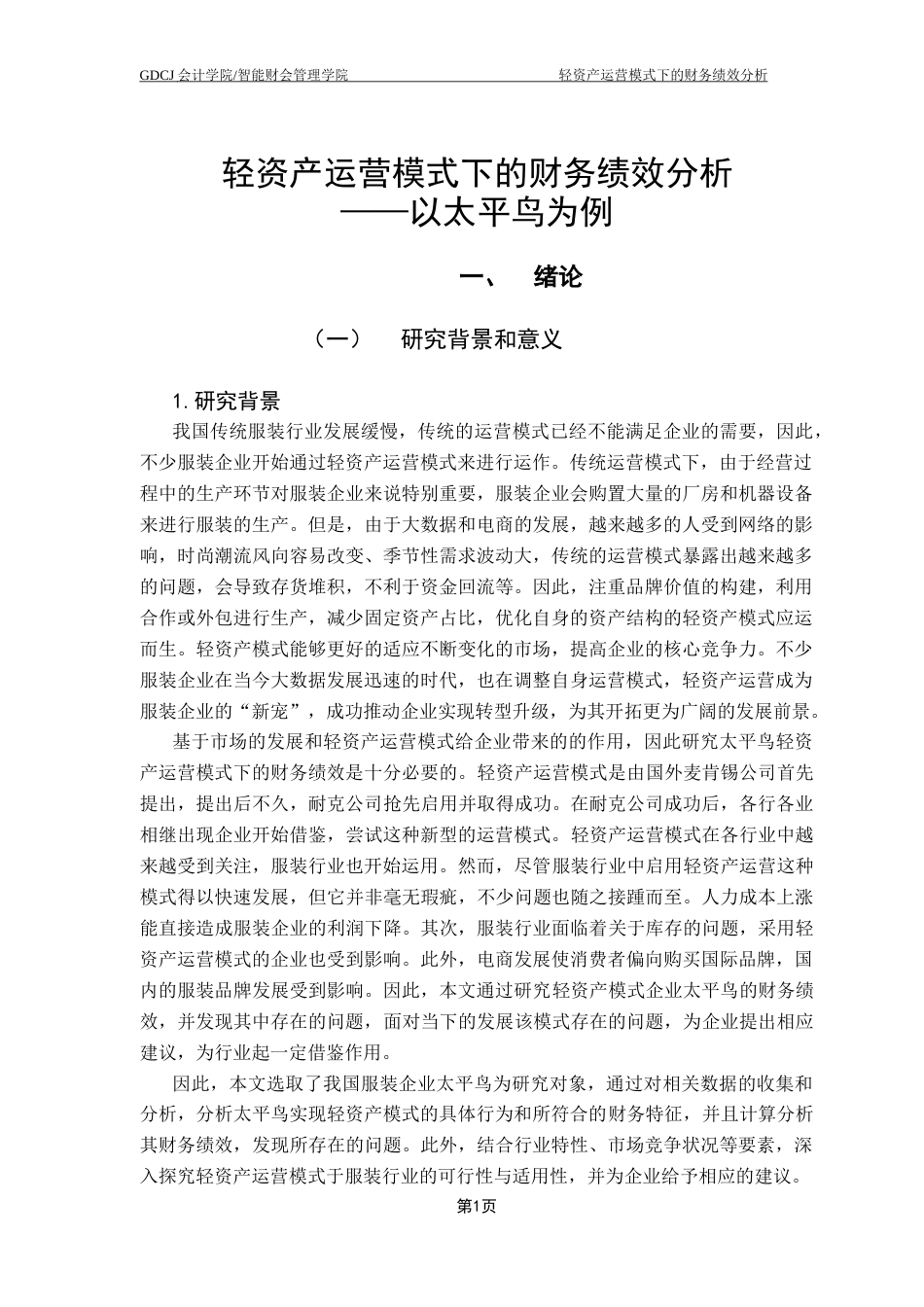 GDCJ 会计学院/智能财会管理学院 轻资产运营模式下的财务绩效分析

轻资产运营模式下的财务绩效分析
——以太平鸟为例

一、 绪论

（一） 研究背景和意义

1. 研究背景

我国传统服装行业发展缓慢，传统的运营模式已经不能满足企业的需要，因此，不少服装企业开始通过轻资产运营模式来进行运作。传统运营模式下，由于经营过程中的生产环节对服装企业来说特别重要，服装企业会购置大量的厂房和机器设备来进行服装的生产。但是，由于大数据和电商的发展，越来越多的人受到网络的影响，时尚潮流风向容易改变、季节性需求波动大，传统的运营模式暴露出越来越多的问题，会导致存货堆积，不利于资金回流等。因此，注重品牌价值的构建，利用合作或外包进行生产，减少固定资产占比，优化自身的资产结构的轻资产模式应运而生。轻资产模式能够更好的适应不断变化的市场，提高企业的核心竞争力。不少服装企业在当今大数据发展迅速的时代，也在调整自身运营模式，轻资产运营成为服装企业的“新宠”，成功推动企业实现转型升级，为其开拓更为广阔的发展前景。

基于市场的发展和轻资产运营模式给企业带来的的作用，因此研究太平鸟轻资产运营模式下的财务绩效是十分必要的。轻资产运营模式是由国外麦肯锡公司首先提出，提出后不久，耐克公司抢先启用并取得成功。在耐克公司成功后，各行各业相继出现企业开始借鉴，尝试这种新型的运营模式。轻资产运营模式在各行业中越来越受到关注，服装行业也开始运用。然而，尽管服装行业中启用轻资产运营这种模式得以快速发展，但它并非毫无瑕疵，不少问题也随之接踵而至。人力成本上涨能直接造成服装企业的利润下降。其次，服装行业面临着关于库存的问题，采用轻资产运营模式的企业也受到影响。此外，电商发展使消费者偏向购买国际品牌，国内的服装品牌发展受到影响。因此，本文通过研究轻资产模式企业太平鸟的财务绩效，并发现其中存在的问题，面对当下的发展该模式存在的问题，为企业提出相应建议，为行业起一定借鉴作用。

因此，本文选取了我国服装企业太平鸟为研究对象，通过对相关数据的收集和分析，分析太平鸟实现轻资产模式的具体行为和所符合的财务特征，并且计算分析其财务绩效，发现所存在的问题。此外，结合行业特性、市场竞争状况等要素，深入探究轻资产运营模式于服装行业的可行性与适用性，并为企业给予相应的建议。

第1页